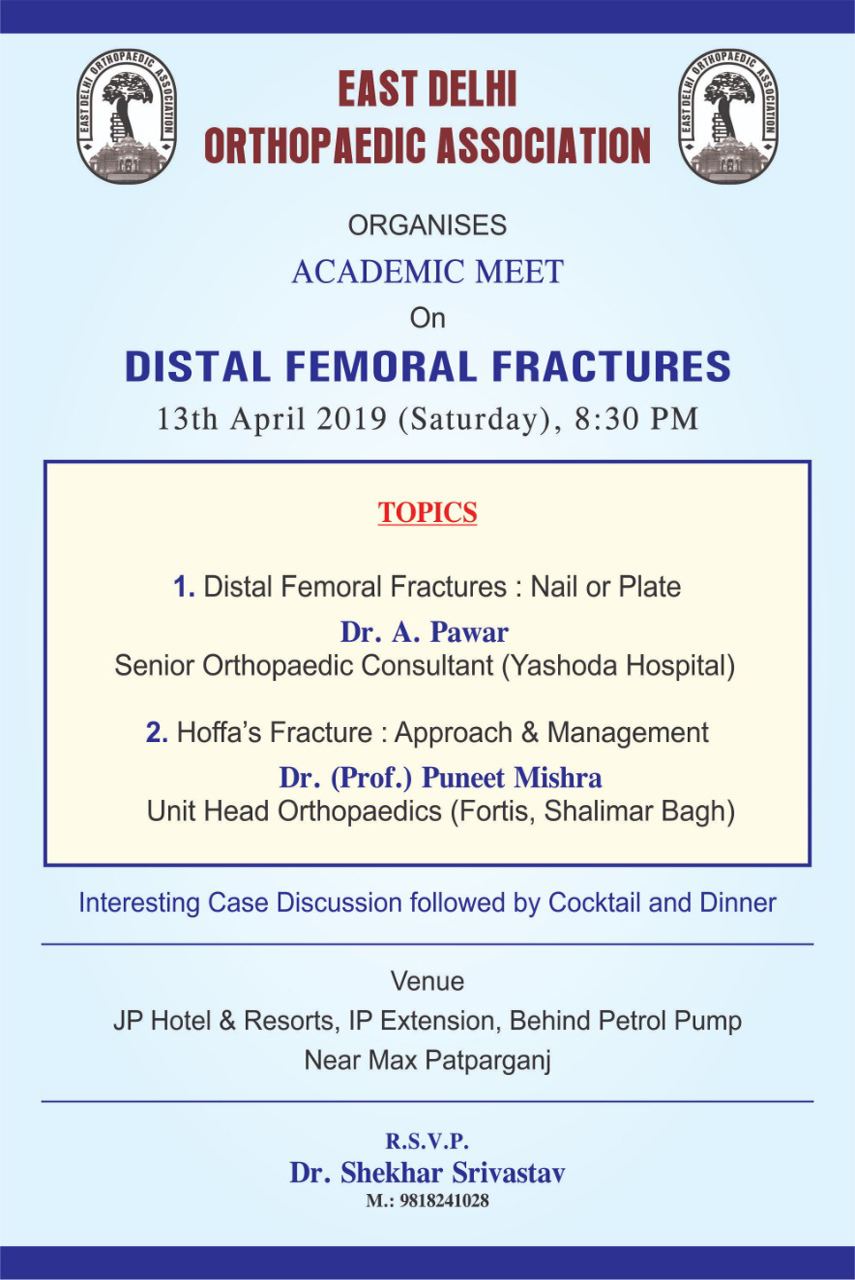 EAST DELHI ORTHOPAEDIC ASSOCIATION

EAST DELHI ORTHOPAEDIC ASSOCIATION

EAST DELHI ORTHOPAEDIC ASSOCIATION

ORGANISES

ACADEMIC MEET

On

DISTAL FEMORAL FRACTURES

13th April 2019 (Saturday), 8:30 PM

TOPICS

1. Distal Femoral Fractures : Nail or Plate

Dr. A. Pawar
Senior Orthopaedic Consultant (Yashoda Hospital)

2. Hoffa's Fracture : Approach & Management

Dr. (Prof.) Puneet Mishra
Unit Head Orthopaedics (Fortis, Shalimar Bagh)

Interesting Case Discussion followed by Cocktail and Dinner

Venue
JP Hotel & Resorts, IP Extension, Behind Petrol Pump
Near Max Patparganj

R.S.V.P.
Dr. Shekhar Srivastav
M.: 9818241028